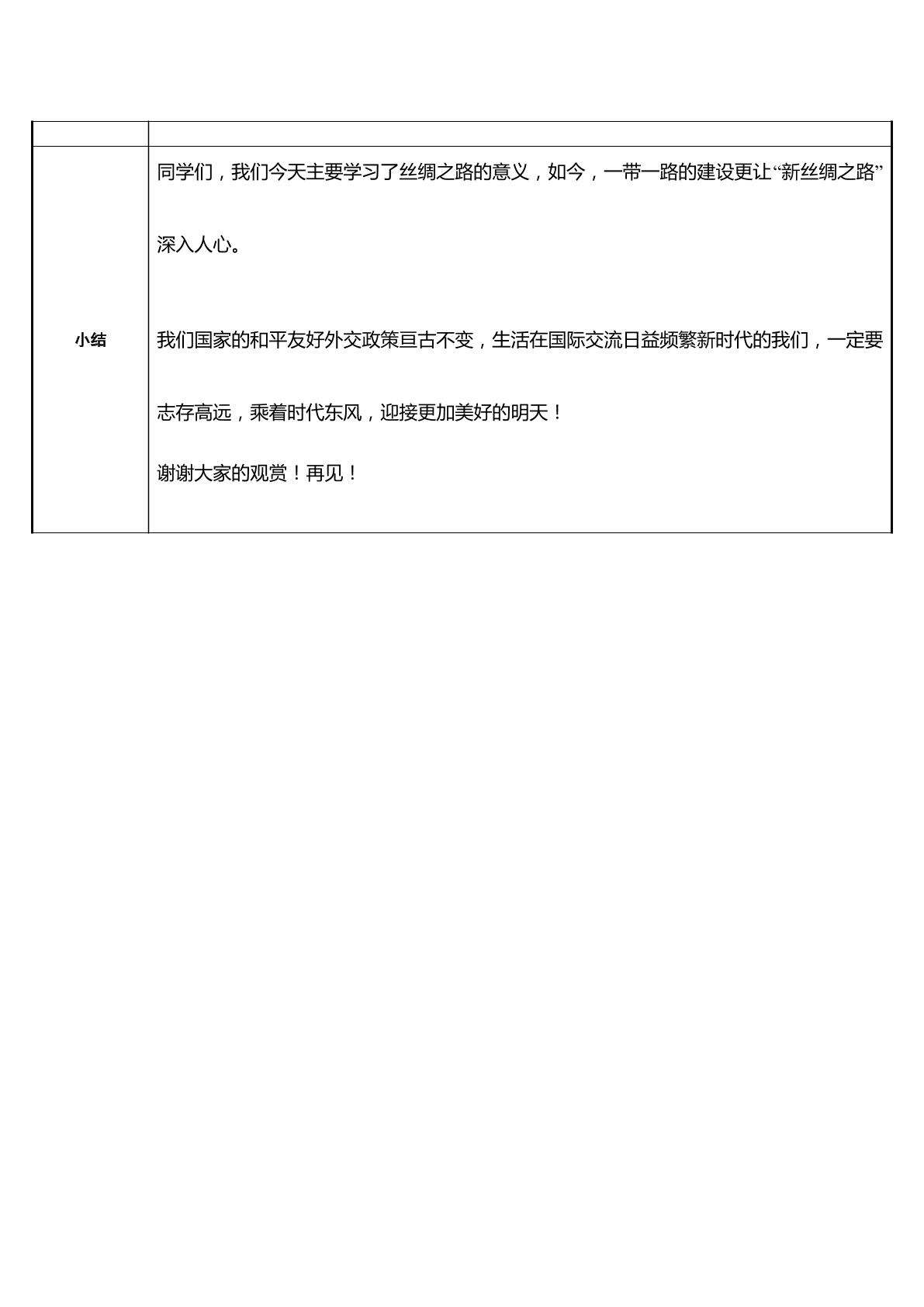 |  |  |
|---|---|
| 小结 | 同学们，我们今天主要学习了丝绸之路的意义，如今，一带一路的建设更让“新丝绸之路”深入人心。 我们国家的和平友好外交政策亘古不变，生活在国际交流日益频繁新时代的我们，一定要志存高远，乘着时代东风，迎接更加美好的明天！ 谢谢大家的观赏！再见！ |